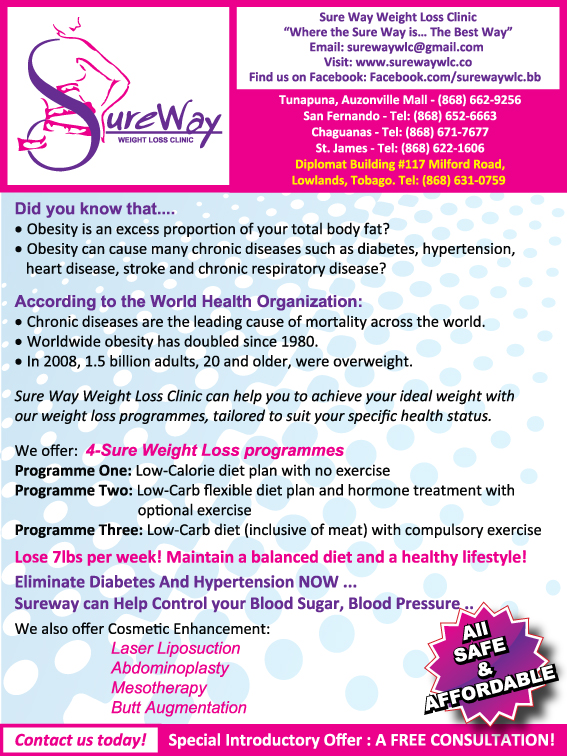 SureWay
WEIGHT LOSS CLINIC

Sure Way Weight Loss Clinic
"Where the Sure Way is... The Best Way"
Email: surewaywlc@gmail.com
Visit: www.surewaywlc.co
Find us on Facebook: Facebook.com/surewaywlc.bb

Tunapuna, Auzonville Mall - (868) 662-9256
San Fernando - Tel: (868) 652-6663
Chaguanas - Tel: (868) 671-7677
St. James - Tel: (868) 622-1606
Diplomat Building #117 Milford Road, Lowlands, Tobago. Tel: (868) 631-0759

Did you know that....
• Obesity is an excess proportion of your total body fat?
• Obesity can cause many chronic diseases such as diabetes, hypertension, heart disease, stroke and chronic respiratory disease?

According to the World Health Organization:
• Chronic diseases are the leading cause of mortality across the world.
• Worldwide obesity has doubled since 1980.
• In 2008, 1.5 billion adults, 20 and older, were overweight.

Sure Way Weight Loss Clinic can help you to achieve your ideal weight with our weight loss programmes, tailored to suit your specific health status.

We offer: 4-Sure Weight Loss programmes
Programme One: Low-Calorie diet plan with no exercise
Programme Two: Low-Carb flexible diet plan and hormone treatment with optional exercise
Programme Three: Low-Carb diet (inclusive of meat) with compulsory exercise

Lose 7lbs per week! Maintain a balanced diet and a healthy lifestyle!
Eliminate Diabetes And Hypertension NOW ...
Sureway can Help Control your Blood Sugar, Blood Pressure ..

We also offer Cosmetic Enhancement:
Laser Liposuction
Abdominoplasty
Mesotherapy
Butt Augmentation

All SAFE & AFFORDABLE

Contact us today! Special Introductory Offer : A FREE CONSULTATION!